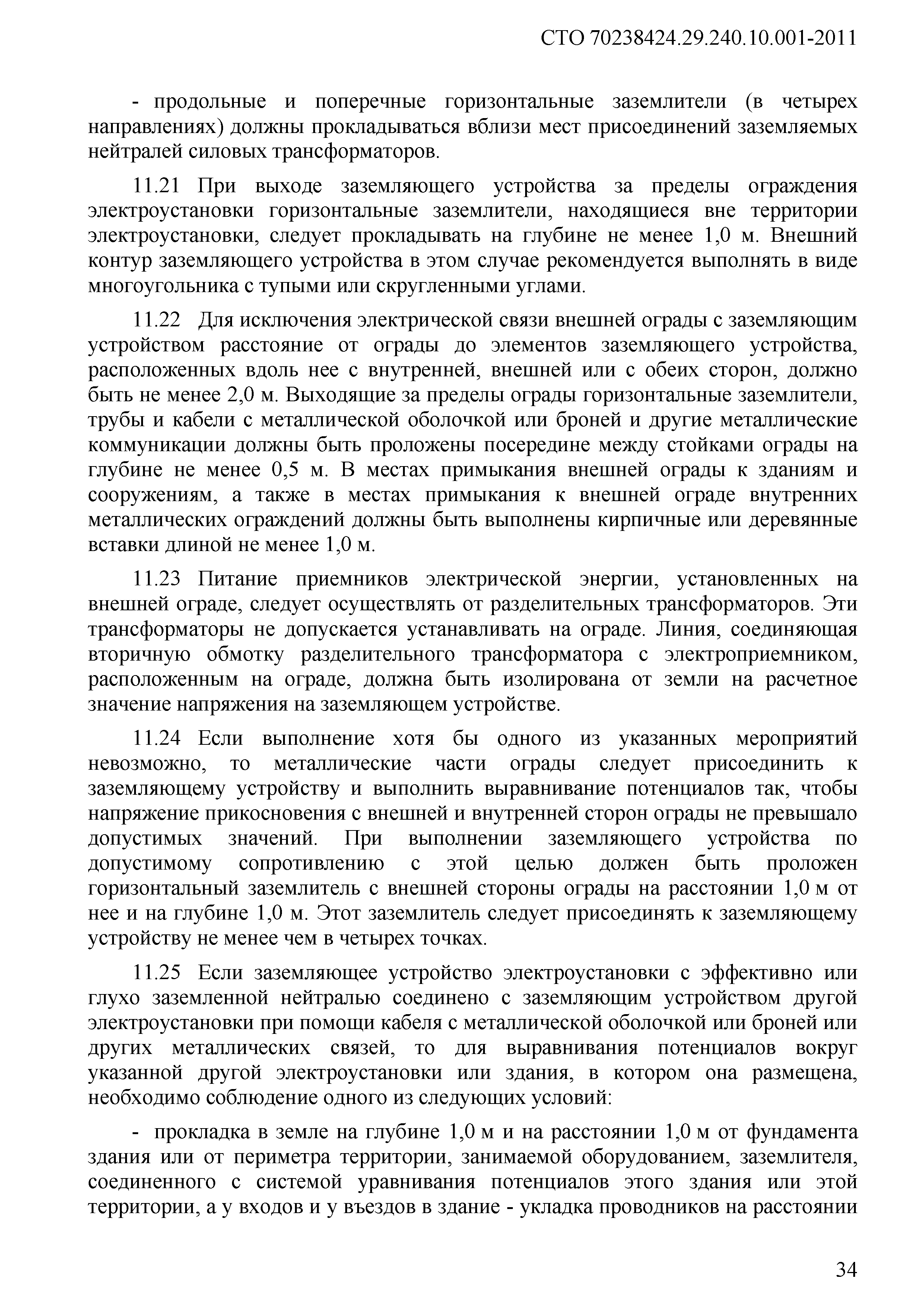 СТО 70238424.29.240.10.001-2011

- продольные и поперечные горизонтальные заземлители (в четырех направлениях) должны прокладываться вблизи мест присоединений заземляемых нейтралей силовых трансформаторов.

11.21 При выходе заземляющего устройства за пределы ограждения электроустановки горизонтальные заземлители, находящиеся вне территории электроустановки, следует прокладывать на глубине не менее 1,0 м. Внешний контур заземляющего устройства в этом случае рекомендуется выполнять в виде многоугольника с тупыми или скругленными углами.

11.22 Для исключения электрической связи внешней ограды с заземляющим устройством расстояние от ограды до элементов заземляющего устройства, расположенных вдоль нее с внутренней, внешней или с обеих сторон, должно быть не менее 2,0 м. Выходящие за пределы ограды горизонтальные заземлители, трубы и кабели с металлической оболочкой или броней и другие металлические коммуникации должны быть проложены посередине между стойками ограды на глубине не менее 0,5 м. В местах примыкания внешней ограды к зданиям и сооружениям, а также в местах примыкания к внешней ограде внутренних металлических ограждений должны быть выполнены кирпичные или деревянные вставки длиной не менее 1,0 м.

11.23 Питание приемников электрической энергии, установленных на внешней ограде, следует осуществлять от разделительных трансформаторов. Эти трансформаторы не допускается устанавливать на ограде. Линия, соединяющая вторичную обмотку разделительного трансформатора с электроприемником, расположенным на ограде, должна быть изолирована от земли на расчетное значение напряжения на заземляющем устройстве.

11.24 Если выполнение хотя бы одного из указанных мероприятий невозможно, то металлические части ограды следует присоединить к заземляющему устройству и выполнить выравнивание потенциалов так, чтобы напряжение прикосновения с внешней и внутренней сторон ограды не превышало допустимых значений. При выполнении заземляющего устройства по допустимому сопротивлению с этой целью должен быть проложен горизонтальный заземлитель с внешней стороны ограды на расстоянии 1,0 м от нее и на глубине 1,0 м. Этот заземлитель следует присоединять к заземляющему устройству не менее чем в четырех точках.

11.25 Если заземляющее устройство электроустановки с эффективно или глухо заземленной нейтралью соединено с заземляющим устройством другой электроустановки при помощи кабеля с металлической оболочкой или броней или других металлических связей, то для выравнивания потенциалов вокруг указанной другой электроустановки или здания, в котором она размещена, необходимо соблюдение одного из следующих условий:

- прокладка в земле на глубине 1,0 м и на расстоянии 1,0 м от фундамента здания или от периметра территории, занимаемой оборудованием, заземлителя, соединенного с системой уравнивания потенциалов этого здания или этой территории, а у входов и у въездов в здание - укладка проводников на расстоянии

34